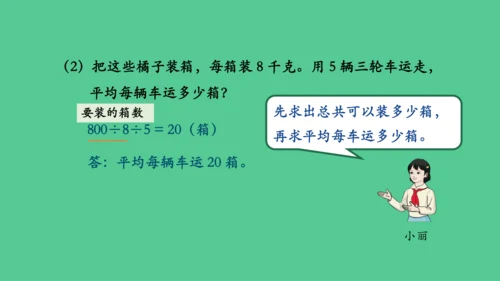 (2) 把这些橘子装箱，每箱装 8 千克。用 5 辆三轮车运走，平均每辆车运多少箱？

要装的箱数

$800 \div 8 \div 5 = 20$（箱）

答：平均每辆车运 20 箱。

先求出总共可以装多少箱，再求平均每车运多少箱。

小丽